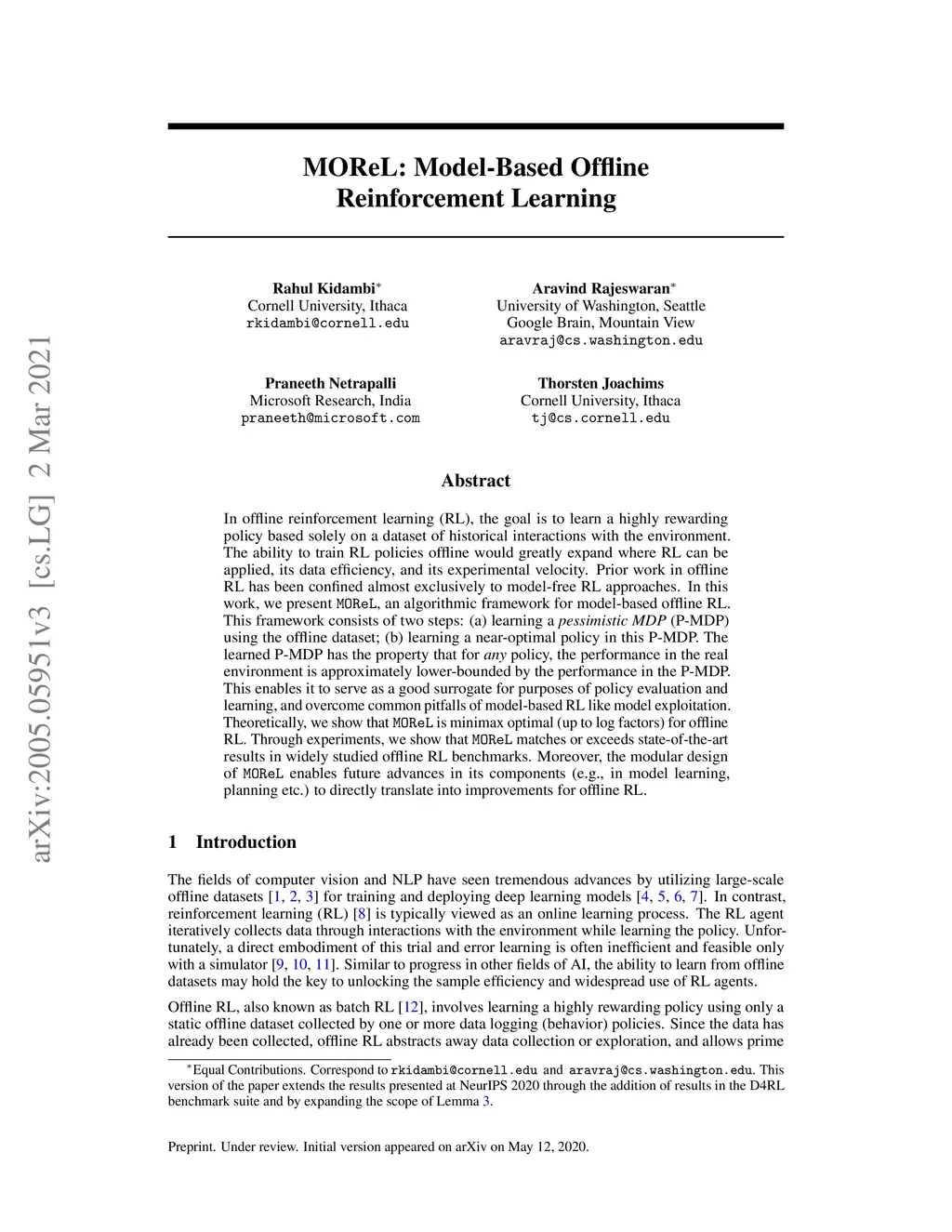 arXiv:2005.05951v3 [cs.LG] 2 Mar 2021

MOReL: Model-Based Offline Reinforcement Learning

Rahul Kidambi*
Cornell University, Ithaca
rkidambi@cornell.edu

Aravind Rajeswaran*
University of Washington, Seattle
Google Brain, Mountain View
aravraj@cs.washington.edu

Praneeth Netrapalli
Microsoft Research, India
praneeth@microsoft.com

Thorsten Joachims
Cornell University, Ithaca
tj@cs.cornell.edu

Abstract

In offline reinforcement learning (RL), the goal is to learn a highly rewarding policy based solely on a dataset of historical interactions with the environment. The ability to train RL policies offline would greatly expand where RL can be applied, its data efficiency, and its experimental velocity. Prior work in offline RL has been confined almost exclusively to model-free RL approaches. In this work, we present MOReL, an algorithmic framework for model-based offline RL. This framework consists of two steps: (a) learning a pessimistic MDP (P-MDP) using the offline dataset; (b) learning a near-optimal policy in this P-MDP. The learned P-MDP has the property that for any policy, the performance in the real environment is approximately lower-bounded by the performance in the P-MDP. This enables it to serve as a good surrogate for purposes of policy evaluation and learning, and overcome common pitfalls of model-based RL like model exploitation. Theoretically, we show that MOReL is minimax optimal (up to log factors) for offline RL. Through experiments, we show that MOReL matches or exceeds state-of-the-art results in widely studied offline RL benchmarks. Moreover, the modular design of MOReL enables future advances in its components (e.g., in model learning, planning etc.) to directly translate into improvements for offline RL.

1 Introduction

The fields of computer vision and NLP have seen tremendous advances by utilizing large-scale offline datasets [1, 2, 3] for training and deploying deep learning models [4, 5, 6, 7]. In contrast, reinforcement learning (RL) [8] is typically viewed as an online learning process. The RL agent iteratively collects data through interactions with the environment while learning the policy. Unfortunately, a direct embodiment of this trial and error learning is often inefficient and feasible only with a simulator [9, 10, 11]. Similar to progress in other fields of AI, the ability to learn from offline datasets may hold the key to unlocking the sample efficiency and widespread use of RL agents.

Offline RL, also known as batch RL [12], involves learning a highly rewarding policy using only a static offline dataset collected by one or more data logging (behavior) policies. Since the data has already been collected, offline RL abstracts away data collection or exploration, and allows prime

*Equal Contributions. Correspond to rkidambi@cornell.edu and aravraj@cs.washington.edu. This version of the paper extends the results presented at NeurIPS 2020 through the addition of results in the D4RL benchmark suite and by expanding the scope of Lemma 3.

Preprint. Under review. Initial version appeared on arXiv on May 12, 2020.